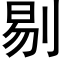 剔